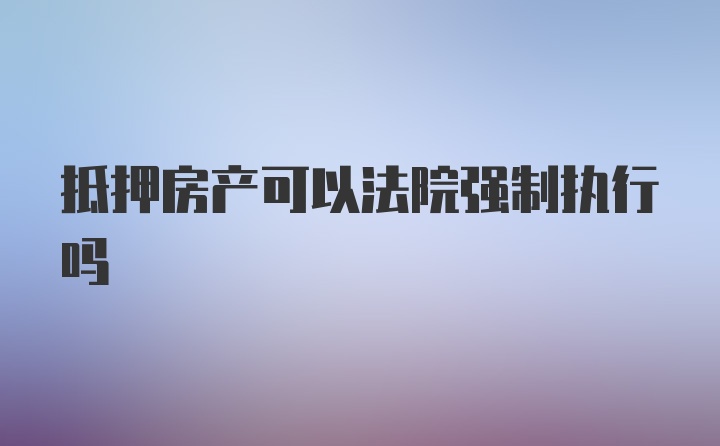 抵押房产可以法院强制执行吗